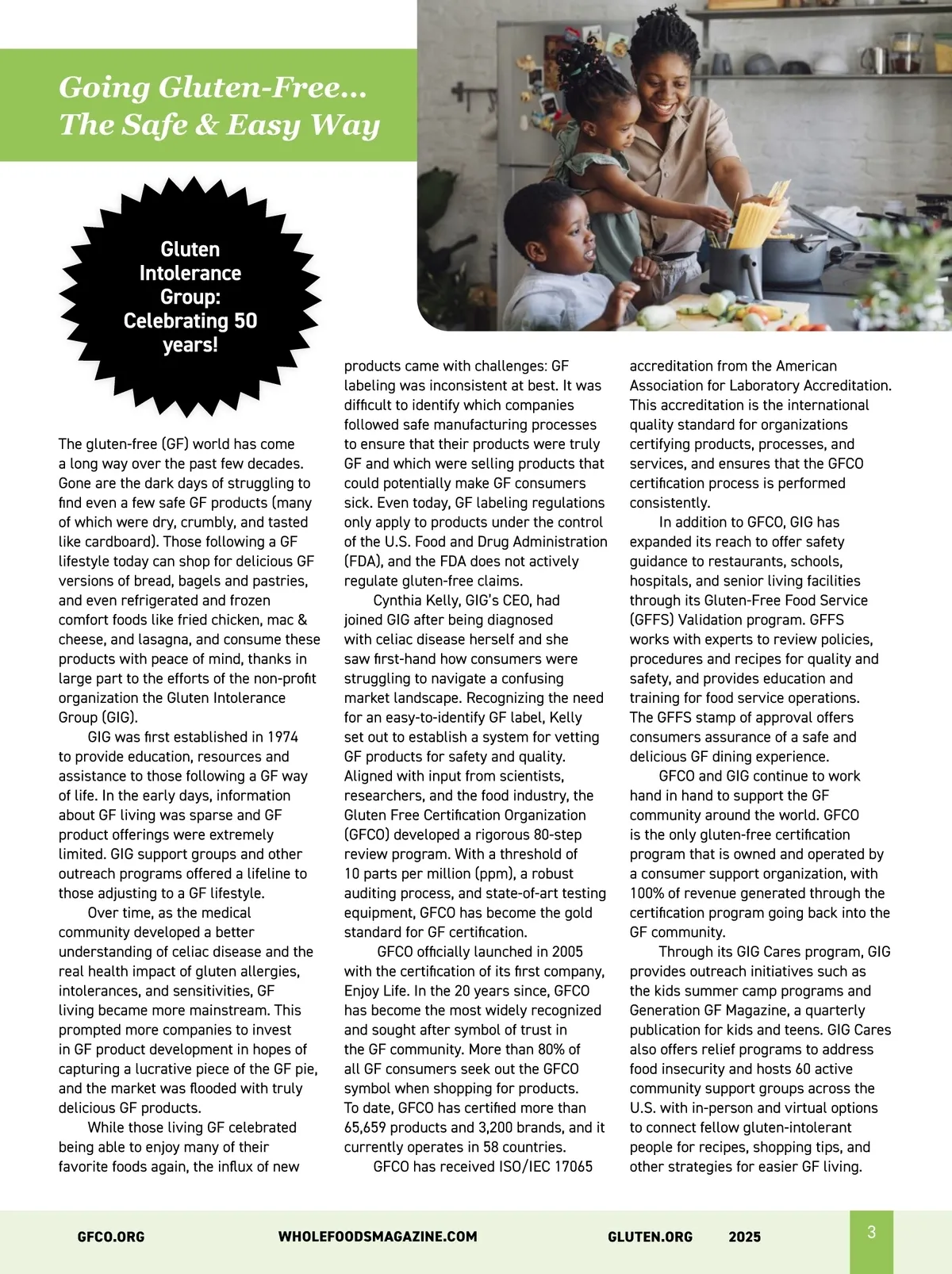 Going Gluten-Free...
The Safe & Easy Way

Gluten Intolerance Group: Celebrating 50 years!

The gluten-free (GF) world has come a long way over the past few decades. Gone are the dark days of struggling to find even a few safe GF products (many of which were dry, crumbly, and tasted like cardboard). Those following a GF lifestyle today can shop for delicious GF versions of bread, bagels and pastries, and even refrigerated and frozen comfort foods like fried chicken, mac & cheese, and lasagna, and consume these products with peace of mind, thanks in large part to the efforts of the non-profit organization the Gluten Intolerance Group (GIG).

GIG was first established in 1974 to provide education, resources and assistance to those following a GF way of life. In the early days, information about GF living was sparse and GF product offerings were extremely limited. GIG support groups and other outreach programs offered a lifeline to those adjusting to a GF lifestyle.

Over time, as the medical community developed a better understanding of celiac disease and the real health impact of gluten allergies, intolerances, and sensitivities, GF living became more mainstream. This prompted more companies to invest in GF product development in hopes of capturing a lucrative piece of the GF pie, and the market was flooded with truly delicious GF products.

While those living GF celebrated being able to enjoy many of their favorite foods again, the influx of new products came with challenges: GF labeling was inconsistent at best. It was difficult to identify which companies followed safe manufacturing processes to ensure that their products were truly GF and which were selling products that could potentially make GF consumers sick. Even today, GF labeling regulations only apply to products under the control of the U.S. Food and Drug Administration (FDA), and the FDA does not actively regulate gluten-free claims.

Cynthia Kelly, GIG's CEO, had joined GIG after being diagnosed with celiac disease herself and she saw first-hand how consumers were struggling to navigate a confusing market landscape. Recognizing the need for an easy-to-identify GF label, Kelly set out to establish a system for vetting GF products for safety and quality. Aligned with input from scientists, researchers, and the food industry, the Gluten Free Certification Organization (GFCO) developed a rigorous 80-step review program. With a threshold of 10 parts per million (ppm), a robust auditing process, and state-of-art testing equipment, GFCO has become the gold standard for GF certification.

GFCO officially launched in 2005 with the certification of its first company, Enjoy Life. In the 20 years since, GFCO has become the most widely recognized and sought after symbol of trust in the GF community. More than 80% of all GF consumers seek out the GFCO symbol when shopping for products. To date, GFCO has certified more than 65,659 products and 3,200 brands, and it currently operates in 58 countries.

GFCO has received ISO/IEC 17065 accreditation from the American Association for Laboratory Accreditation. This accreditation is the international quality standard for organizations certifying products, processes, and services, and ensures that the GFCO certification process is performed consistently.

In addition to GFCO, GIG has expanded its reach to offer safety guidance to restaurants, schools, hospitals, and senior living facilities through its Gluten-Free Food Service (GFFS) Validation program. GFFS works with experts to review policies, procedures and recipes for quality and safety, and provides education and training for food service operations. The GFFS stamp of approval offers consumers assurance of a safe and delicious GF dining experience.

GFCO and GIG continue to work hand in hand to support the GF community around the world. GFCO is the only gluten-free certification program that is owned and operated by a consumer support organization, with 100% of revenue generated through the certification program going back into the GF community.

Through its GIG Cares program, GIG provides outreach initiatives such as the kids summer camp programs and Generation GF Magazine, a quarterly publication for kids and teens. GIG Cares also offers relief programs to address food insecurity and hosts 60 active community support groups across the U.S. with in-person and virtual options to connect fellow gluten-intolerant people for recipes, shopping tips, and other strategies for easier GF living.

GFCO.ORG WHOLEFOODSMAGAZINE.COM GLUTEN.ORG 2025 3